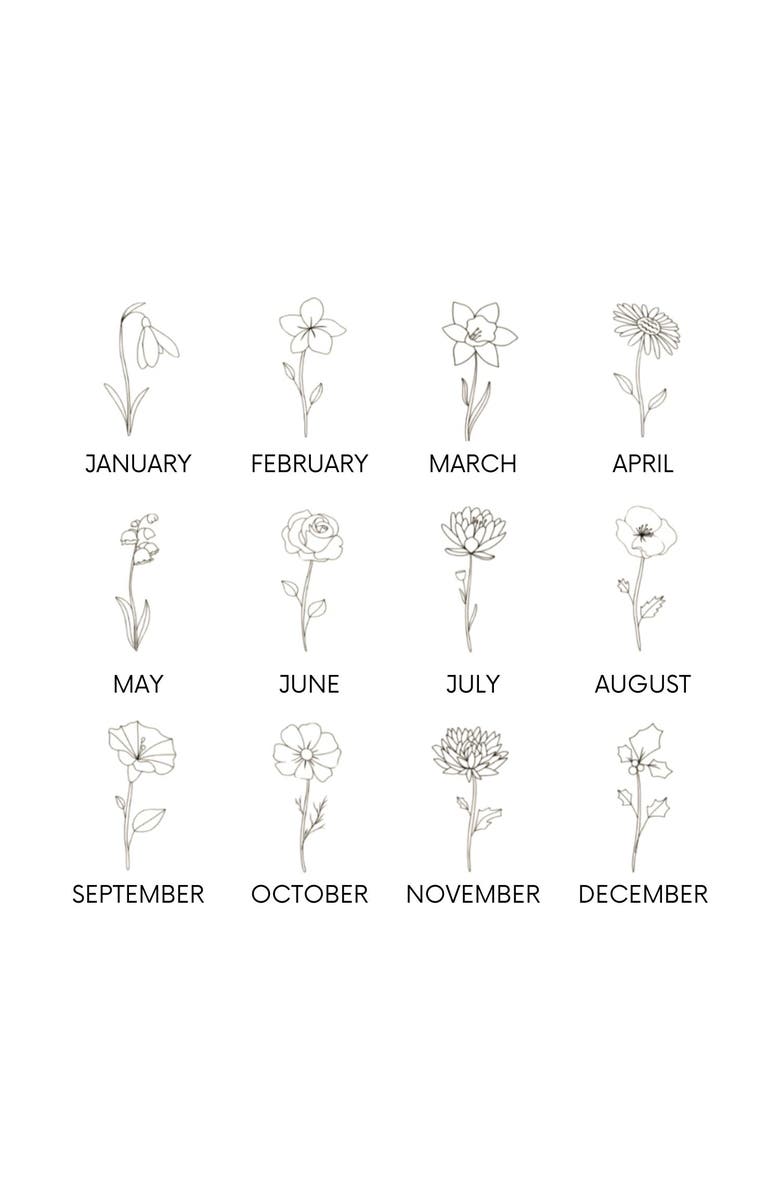 JANUARY FEBRUARY MARCH APRIL

MAY JUNE JULY AUGUST

SEPTEMBER OCTOBER NOVEMBER DECEMBER